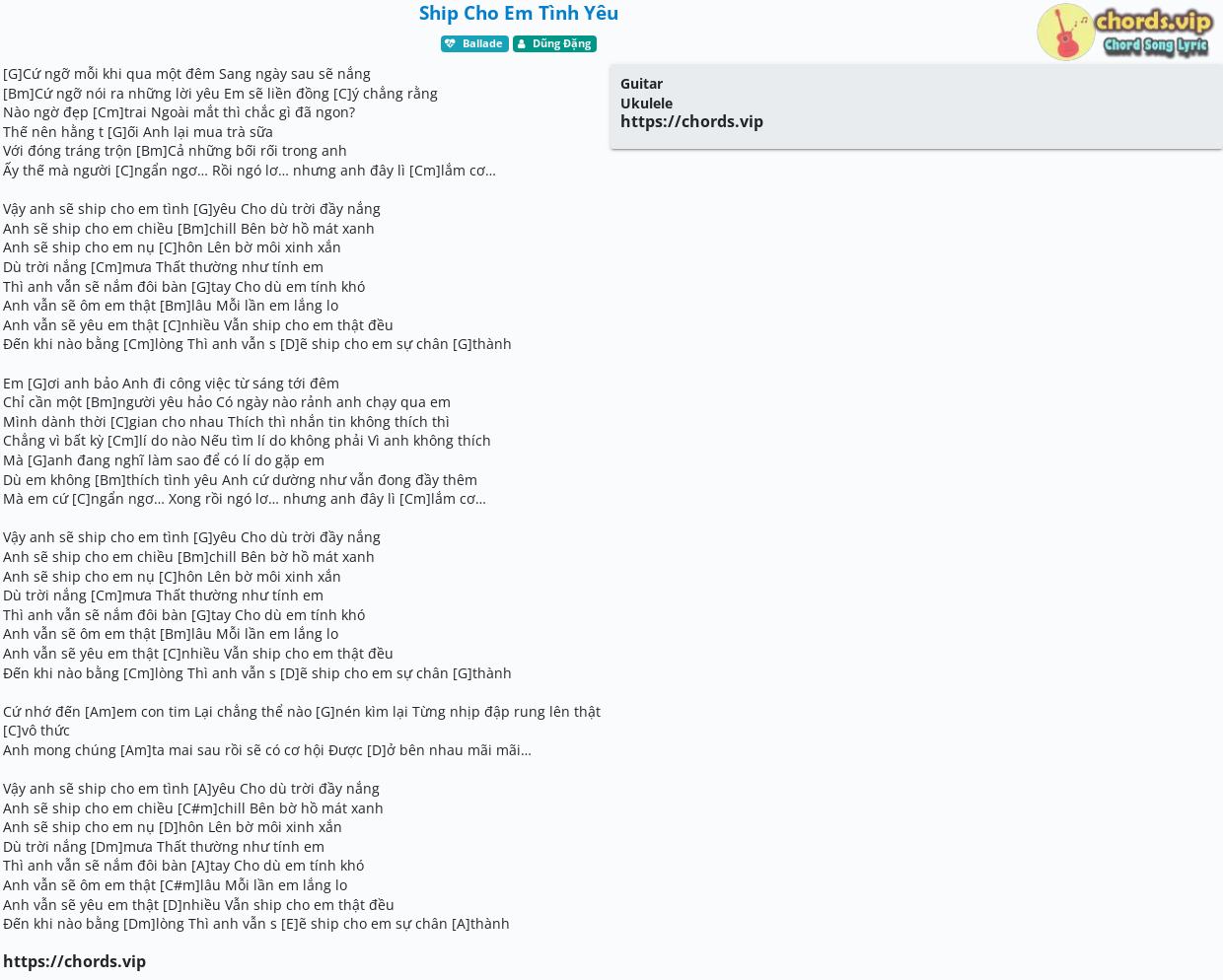 Ship Cho Em Tình Yêu

Ballade   Dũng Đặng

chords.vip
Chord Song Lyric

[G]Cứ ngỡ mỗi khi qua một đêm Sang ngày sau sẽ nắng
[Bm]Cứ ngỡ nói ra những lời yêu Em sẽ liền đồng [C]ý chẳng rằng
Nào ngờ đẹp [Cm]trai Ngoài mắt thì chắc gì đã ngon?
Thế nên hằng t [G]ối Anh lại mua trà sữa
Với đóng tráng trộn [Bm]Cả những bối rối trong anh
Ấy thế mà người [C]ngẩn ngơ… Rồi ngó lơ… nhưng anh đây lì [Cm]lắm cơ…

Vậy anh sẽ ship cho em tình [G]yêu Cho dù trời đầy nắng
Anh sẽ ship cho em chiều [Bm]chill Bên bờ hồ mát xanh
Anh sẽ ship cho em nụ [C]hôn Lên bờ môi xinh xắn
Dù trời nắng [Cm]mưa Thất thường như tính em
Thì anh vẫn sẽ nắm đôi bàn [G]tay Cho dù em tính khó
Anh vẫn sẽ ôm em thật [Bm]lâu Mỗi lần em lắng lo
Anh vẫn sẽ yêu em thật [C]nhiều Vẫn ship cho em thật đều
Đến khi nào bằng [Cm]lòng Thì anh vẫn s [D]ẽ ship cho em sự chân [G]thành

Em [G]ơi anh bảo Anh đi công việc từ sáng tới đêm
Chỉ cần một [Bm]người yêu hảo Có ngày nào rảnh anh chạy qua em
Mình dành thời [C]gian cho nhau Thích thì nhắn tin không thích thì
Chẳng vì bất kỳ [Cm]lí do nào Nếu tìm lí do không phải Vì anh không thích
Mà [G]anh đang nghĩ làm sao để có lí do gặp em
Dù em không [Bm]thích tình yêu Anh cứ dường như vẫn đong đầy thêm
Mà em cứ [C]ngẩn ngơ… Xong rồi ngó lơ… nhưng anh đây lì [Cm]lắm cơ…

Vậy anh sẽ ship cho em tình [G]yêu Cho dù trời đầy nắng
Anh sẽ ship cho em chiều [Bm]chill Bên bờ hồ mát xanh
Anh sẽ ship cho em nụ [C]hôn Lên bờ môi xinh xắn
Dù trời nắng [Cm]mưa Thất thường như tính em
Thì anh vẫn sẽ nắm đôi bàn [G]tay Cho dù em tính khó
Anh vẫn sẽ ôm em thật [Bm]lâu Mỗi lần em lắng lo
Anh vẫn sẽ yêu em thật [C]nhiều Vẫn ship cho em thật đều
Đến khi nào bằng [Cm]lòng Thì anh vẫn s [D]ẽ ship cho em sự chân [G]thành

Cứ nhớ đến [Am]em con tim Lại chẳng thể nào [G]nén kìm lại Từng nhịp đập rung lên thật [C]vô thức
Anh mong chúng [Am]ta mai sau rồi sẽ có cơ hội Được [D]ở bên nhau mãi mãi…

Vậy anh sẽ ship cho em tình [A]yêu Cho dù trời đầy nắng
Anh sẽ ship cho em chiều [C#m]chill Bên bờ hồ mát xanh
Anh sẽ ship cho em nụ [D]hôn Lên bờ môi xinh xắn
Dù trời nắng [Dm]mưa Thất thường như tính em
Thì anh vẫn sẽ nắm đôi bàn [A]tay Cho dù em tính khó
Anh vẫn sẽ ôm em thật [C#m]lâu Mỗi lần em lắng lo
Anh vẫn sẽ yêu em thật [D]nhiều Vẫn ship cho em thật đều
Đến khi nào bằng [Dm]lòng Thì anh vẫn s [E]ẽ ship cho em sự chân [A]thành

https://chords.vip

Guitar
Ukulele
https://chords.vip